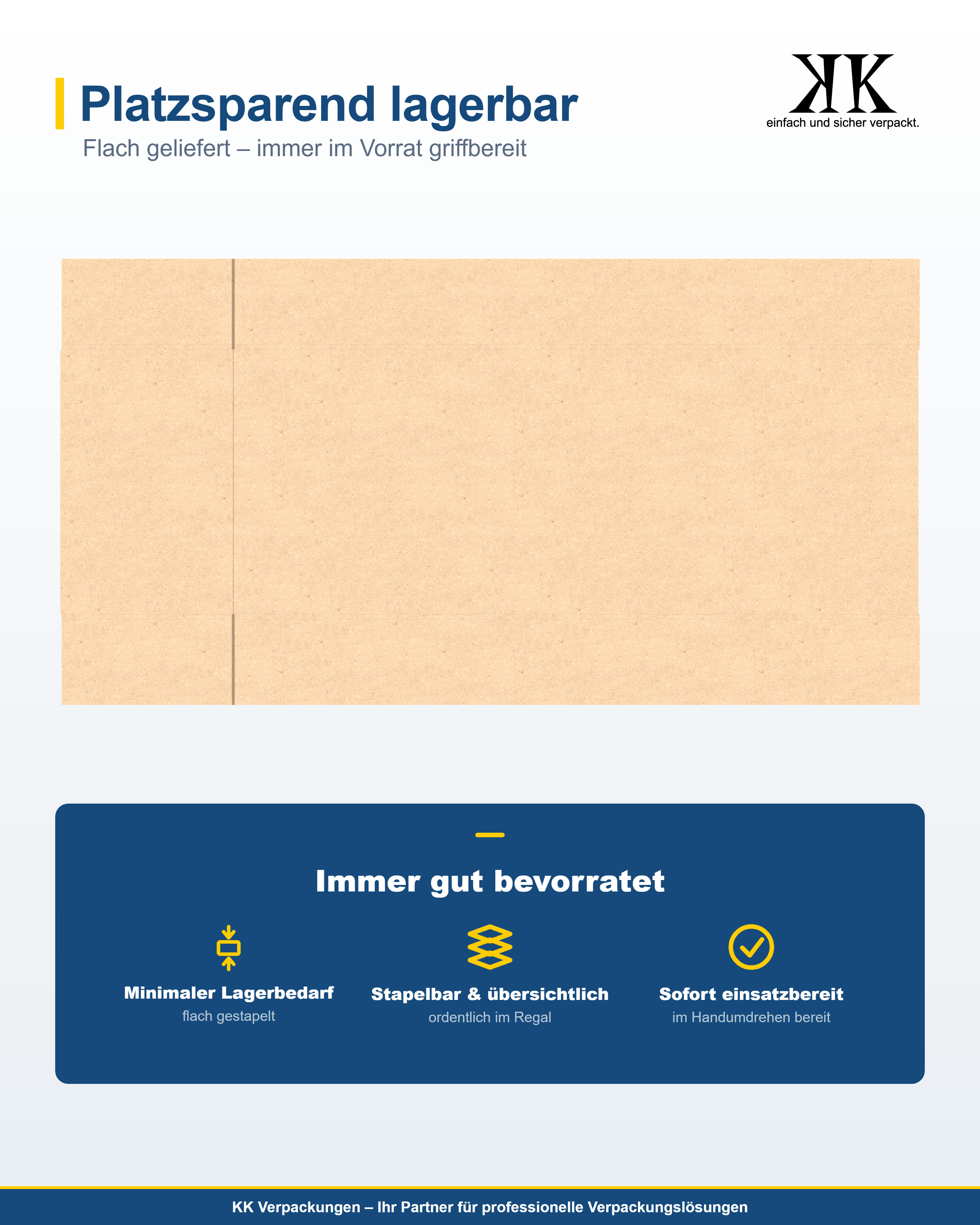 Platzsparend lagerbar

Flach geliefert – immer im Vorrat griffbereit

KK
einfach und sicher verpackt.

Immer gut bevorratet

Minimaler Lagerbedarf
flach gestapelt

Stapelbar & übersichtlich
ordentlich im Regal

Sofort einsatzbereit
im Handumdrehen bereit

KK Verpackungen – Ihr Partner für professionelle Verpackungslösungen